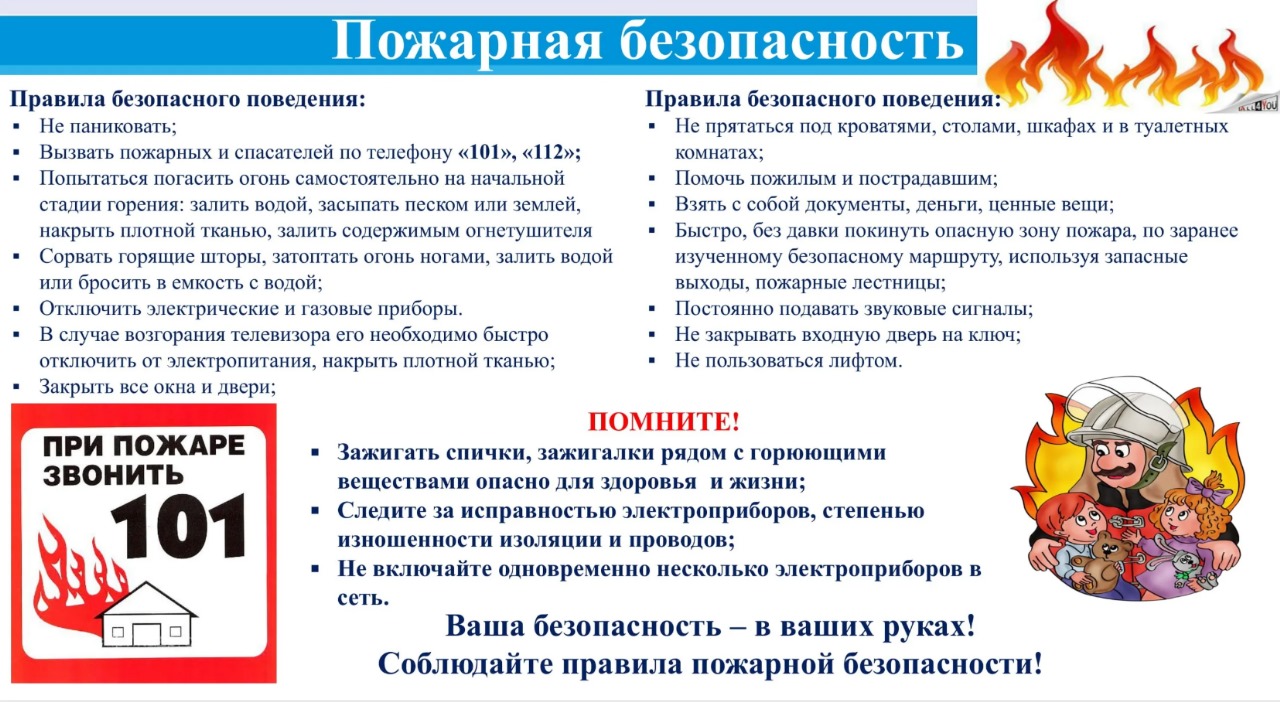 Пожарная безопасность

Правила безопасного поведения:
▪ Не паниковать;
▪ Вызвать пожарных и спасателей по телефону «101», «112»;
▪ Попытаться погасить огонь самостоятельно на начальной стадии горения: залить водой, засыпать песком или землей, накрыть плотной тканью, залить содержимым огнетушителя
▪ Сорвать горящие шторы, затоптать огонь ногами, залить водой или бросить в емкость с водой;
▪ Отключить электрические и газовые приборы.
▪ В случае возгорания телевизора его необходимо быстро отключить от электропитания, накрыть плотной тканью;
▪ Закрыть все окна и двери;

Правила безопасного поведения:
▪ Не прятаться под кроватями, столами, шкафах и в туалетных комнатах;
▪ Помочь пожилым и пострадавшим;
▪ Взять с собой документы, деньги, ценные вещи;
▪ Быстро, без давки покинуть опасную зону пожара, по заранее изученному безопасному маршруту, используя запасные выходы, пожарные лестницы;
▪ Постоянно подавать звуковые сигналы;
▪ Не закрывать входную дверь на ключ;
▪ Не пользоваться лифтом.

ПРИ ПОЖАРЕ ЗВОНИТЬ 101

ПОМНИТЕ!
▪ Зажигать спички, зажигалки рядом с горюющими веществами опасно для здоровья и жизни;
▪ Следите за исправностью электроприборов, степенью изношенности изоляции и проводов;
▪ Не включайте одновременно несколько электроприборов в сеть.

Ваша безопасность – в ваших руках!
Соблюдайте правила пожарной безопасности!